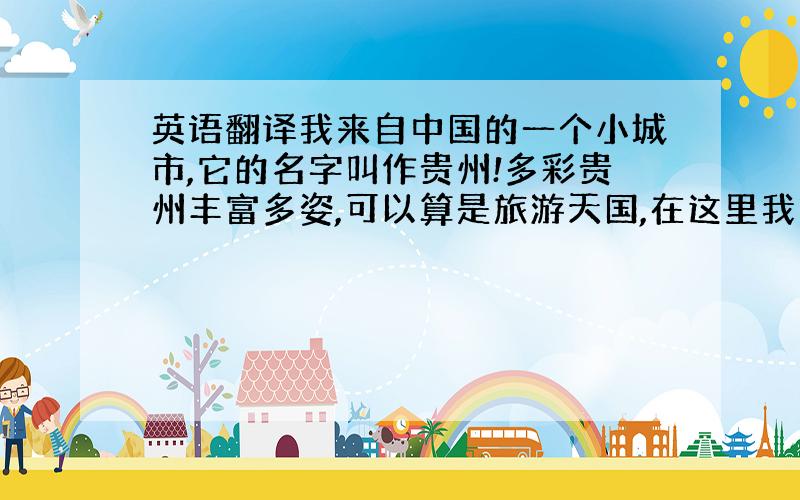 英语翻译我来自中国的一个小城市,它的名字叫作贵州!多彩贵州丰富多姿,可以算是旅游天国,在这里我